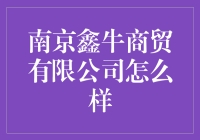 南京鑫牛商贸有限公司怎么样